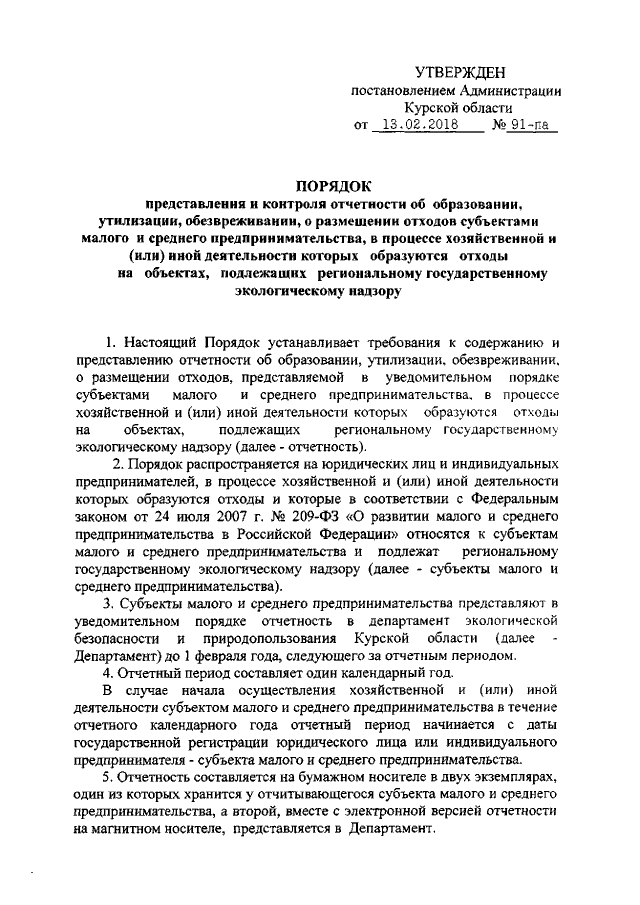 УТВЕРЖДЕН
постановлением Администрации
Курской области
от 13.02.2018 № 91-па

ПОРЯДОК
представления и контроля отчетности об образовании, утилизации, обезвреживании, о размещении отходов субъектами малого и среднего предпринимательства, в процессе хозяйственной и (или) иной деятельности которых образуются отходы на объектах, подлежащих региональному государственному экологическому надзору

1. Настоящий Порядок устанавливает требования к содержанию и представлению отчетности об образовании, утилизации, обезвреживании, о размещении отходов, представляемой в уведомительном порядке субъектами малого и среднего предпринимательства, в процессе хозяйственной и (или) иной деятельности которых образуются отходы на объектах, подлежащих региональному государственному экологическому надзору (далее - отчетность).

2. Порядок распространяется на юридических лиц и индивидуальных предпринимателей, в процессе хозяйственной и (или) иной деятельности которых образуются отходы и которые в соответствии с Федеральным законом от 24 июля 2007 г. № 209-ФЗ «О развитии малого и среднего предпринимательства в Российской Федерации» относятся к субъектам малого и среднего предпринимательства и подлежат региональному государственному экологическому надзору (далее - субъекты малого и среднего предпринимательства).

3. Субъекты малого и среднего предпринимательства представляют в уведомительном порядке отчетность в департамент экологической безопасности и природопользования Курской области (далее - Департамент) до 1 февраля года, следующего за отчетным периодом.

4. Отчетный период составляет один календарный год.

В случае начала осуществления хозяйственной и (или) иной деятельности субъектом малого и среднего предпринимательства в течение отчетного календарного года отчетный период начинается с даты государственной регистрации юридического лица или индивидуального предпринимателя - субъекта малого и среднего предпринимательства.

5. Отчетность составляется на бумажном носителе в двух экземплярах, один из которых хранится у отчитывающегося субъекта малого и среднего предпринимательства, а второй, вместе с электронной версией отчетности на магнитном носителе, представляется в Департамент.